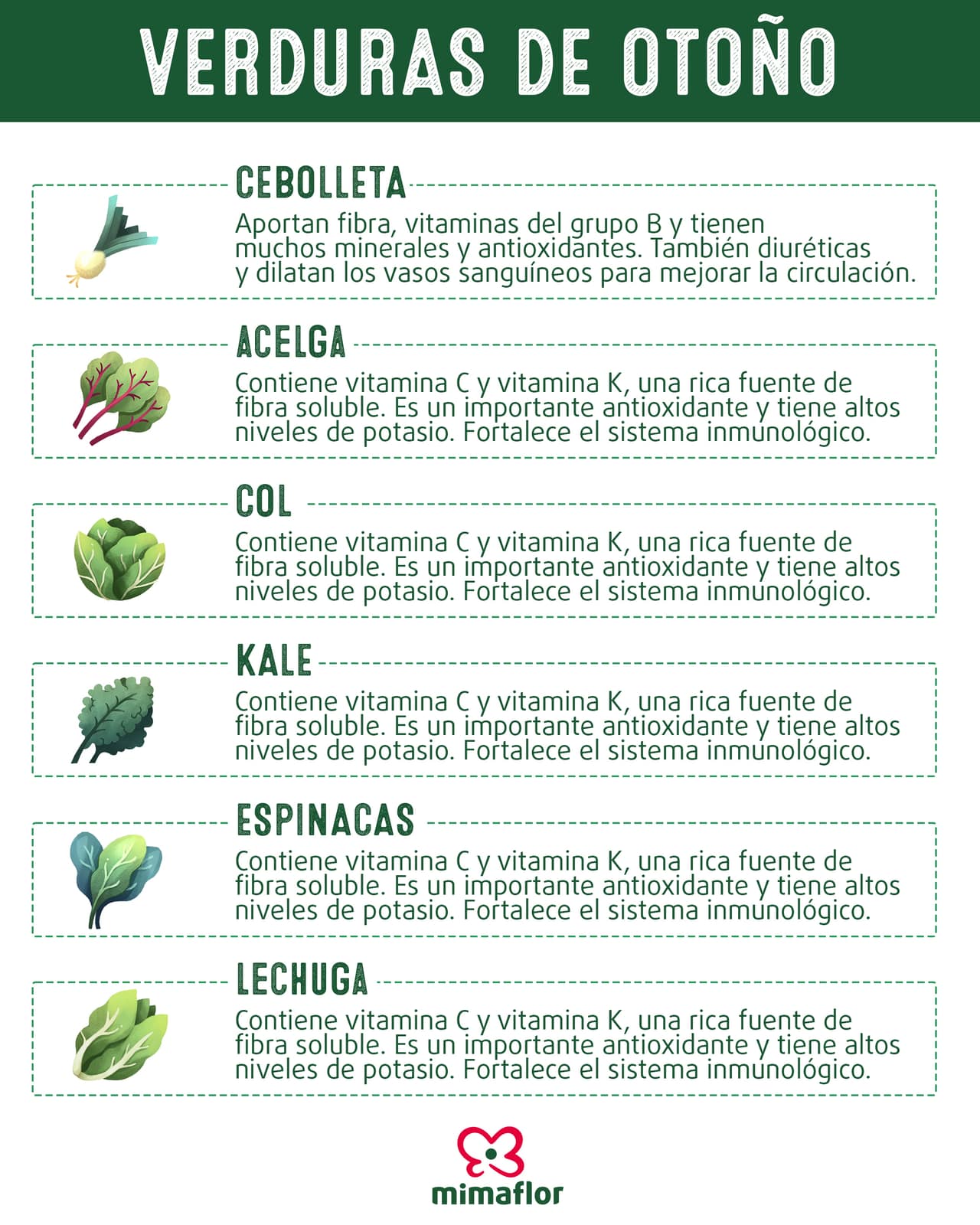 VERDURAS DE OTOÑO

CEBOLLETA

Aportan fibra, vitaminas del grupo B y tienen muchos minerales y antioxidantes. También diuréticas y dilatan los vasos sanguíneos para mejorar la circulación.

ACELGA

Contiene vitamina C y vitamina K, una rica fuente de fibra soluble. Es un importante antioxidante y tiene altos niveles de potasio. Fortalece el sistema inmunológico.

COL

Contiene vitamina C y vitamina K, una rica fuente de fibra soluble. Es un importante antioxidante y tiene altos niveles de potasio. Fortalece el sistema inmunológico.

KALE

Contiene vitamina C y vitamina K, una rica fuente de fibra soluble. Es un importante antioxidante y tiene altos niveles de potasio. Fortalece el sistema inmunológico.

ESPINACAS

Contiene vitamina C y vitamina K, una rica fuente de fibra soluble. Es un importante antioxidante y tiene altos niveles de potasio. Fortalece el sistema inmunológico.

LECHUGA

Contiene vitamina C y vitamina K, una rica fuente de fibra soluble. Es un importante antioxidante y tiene altos niveles de potasio. Fortalece el sistema inmunológico.

mimaflor